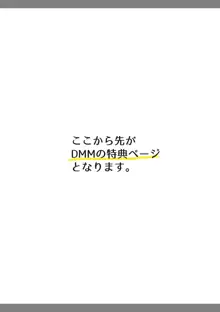 ここから先が
DMMの特典ページ
となります。